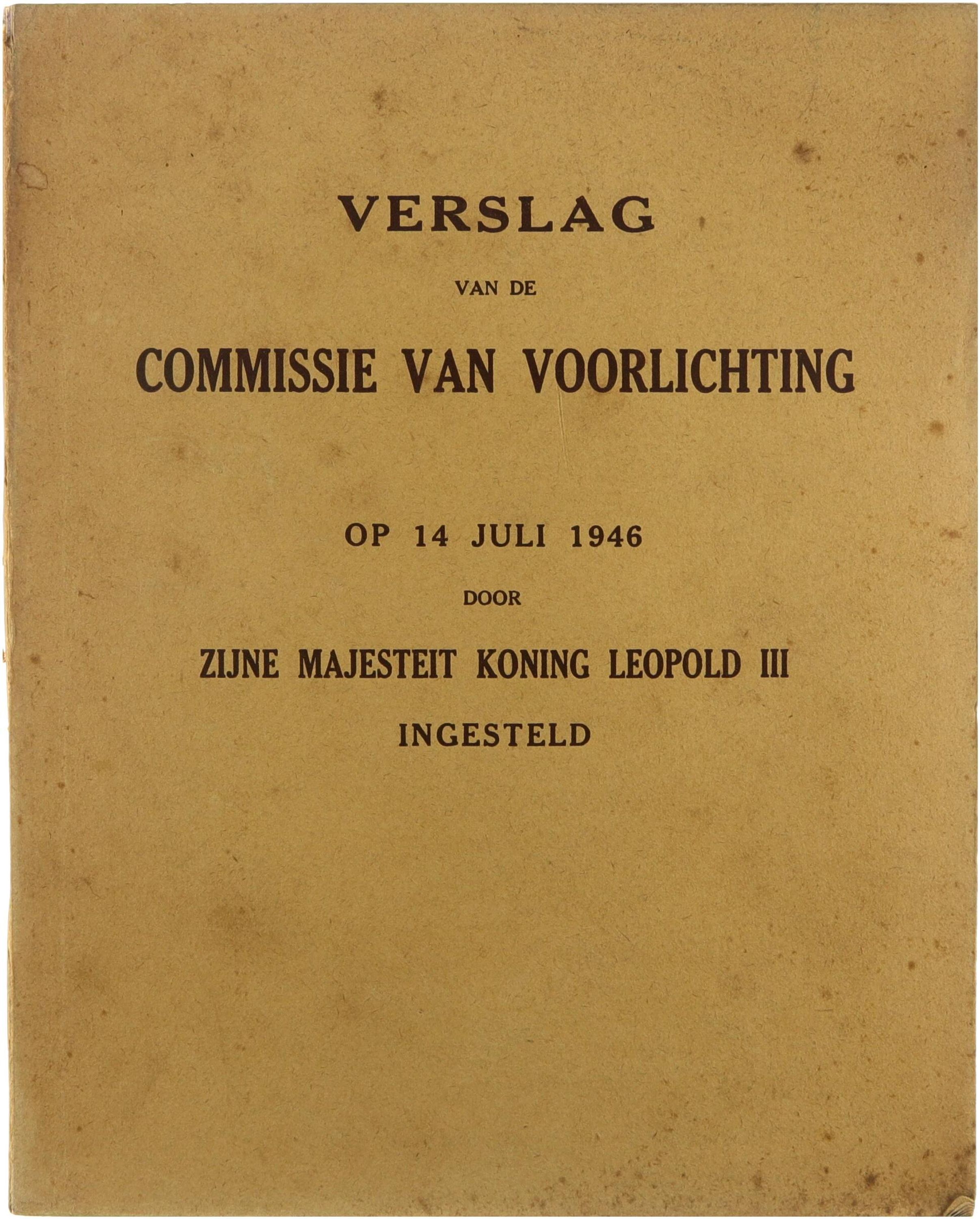 VERSLAG

VAN DE

COMMISSIE VAN VOORLICHTING

OP 14 JULI 1946

DOOR

ZIJNE MAJESTEIT KONING LEOPOLD III

INGESTELD